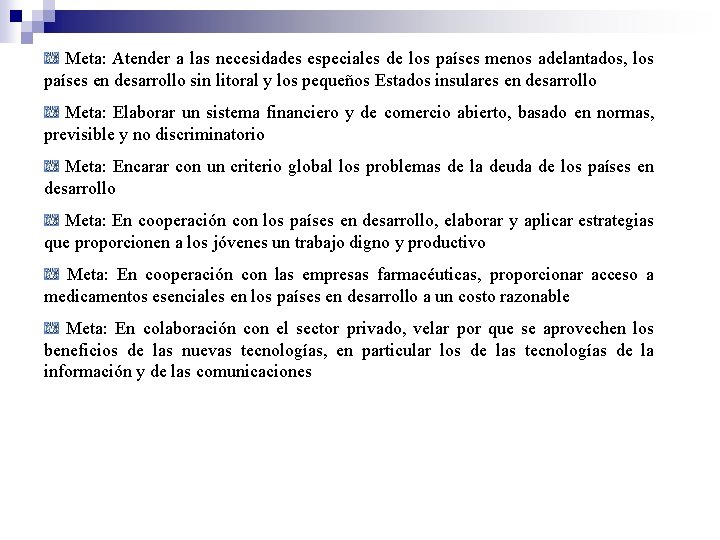 Meta: Atender a las necesidades especiales de los países menos adelantados, los países en desarrollo sin litoral y los pequeños Estados insulares en desarrollo

Meta: Elaborar un sistema financiero y de comercio abierto, basado en normas, previsible y no discriminatorio

Meta: Encarar con un criterio global los problemas de la deuda de los países en desarrollo

Meta: En cooperación con los países en desarrollo, elaborar y aplicar estrategias que proporcionen a los jóvenes un trabajo digno y productivo

Meta: En cooperación con las empresas farmacéuticas, proporcionar acceso a medicamentos esenciales en los países en desarrollo a un costo razonable

Meta: En colaboración con el sector privado, velar por que se aprovechen los beneficios de las nuevas tecnologías, en particular los de las tecnologías de la información y de las comunicaciones